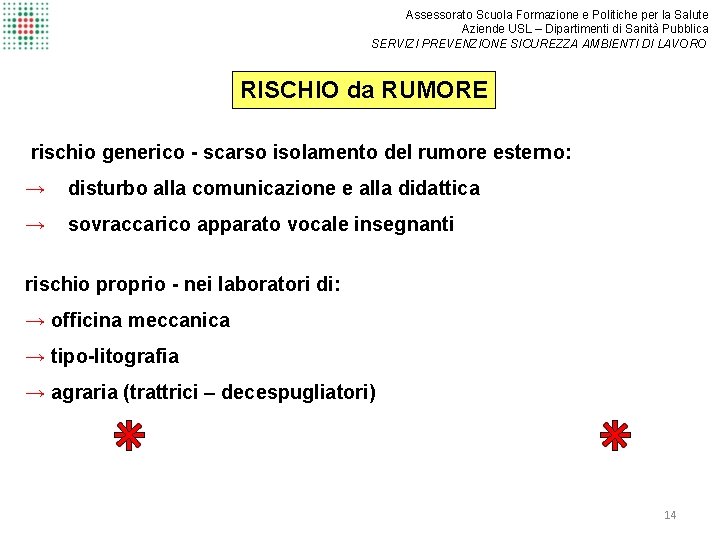 Assessorato Scuola Formazione e Politiche per la Salute
Aziende USL – Dipartimenti di Sanità Pubblica
SERVIZI PREVENZIONE SICUREZZA AMBIENTI DI LAVORO

RISCHIO da RUMORE

rischio generico - scarso isolamento del rumore esterno:
→ disturbo alla comunicazione e alla didattica
→ sovraccarico apparato vocale insegnanti

rischio proprio - nei laboratori di:
→ officina meccanica
→ tipo-litografia
→ agraria (trattrici – decespugliatori)

14